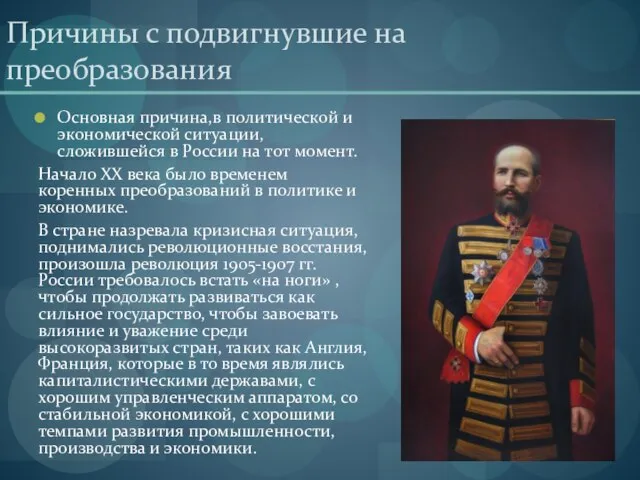 Причины с подвигнувшие на преобразования

Основная причина,в политической и экономической ситуации, сложившейся в России на тот момент.

Начало XX века было временем коренных преобразований в политике и экономике.

В стране назревала кризисная ситуация, поднимались революционные восстания, произошла революция 1905-1907 гг. России требовалось встать «на ноги» , чтобы продолжать развиваться как сильное государство, чтобы завоевать влияние и уважение среди высокоразвитых стран, таких как Англия, Франция, которые в то время являлись капиталистическими державами, с хорошим управленческим аппаратом, со стабильной экономикой, с хорошими темпами развития промышленности, производства и экономики.